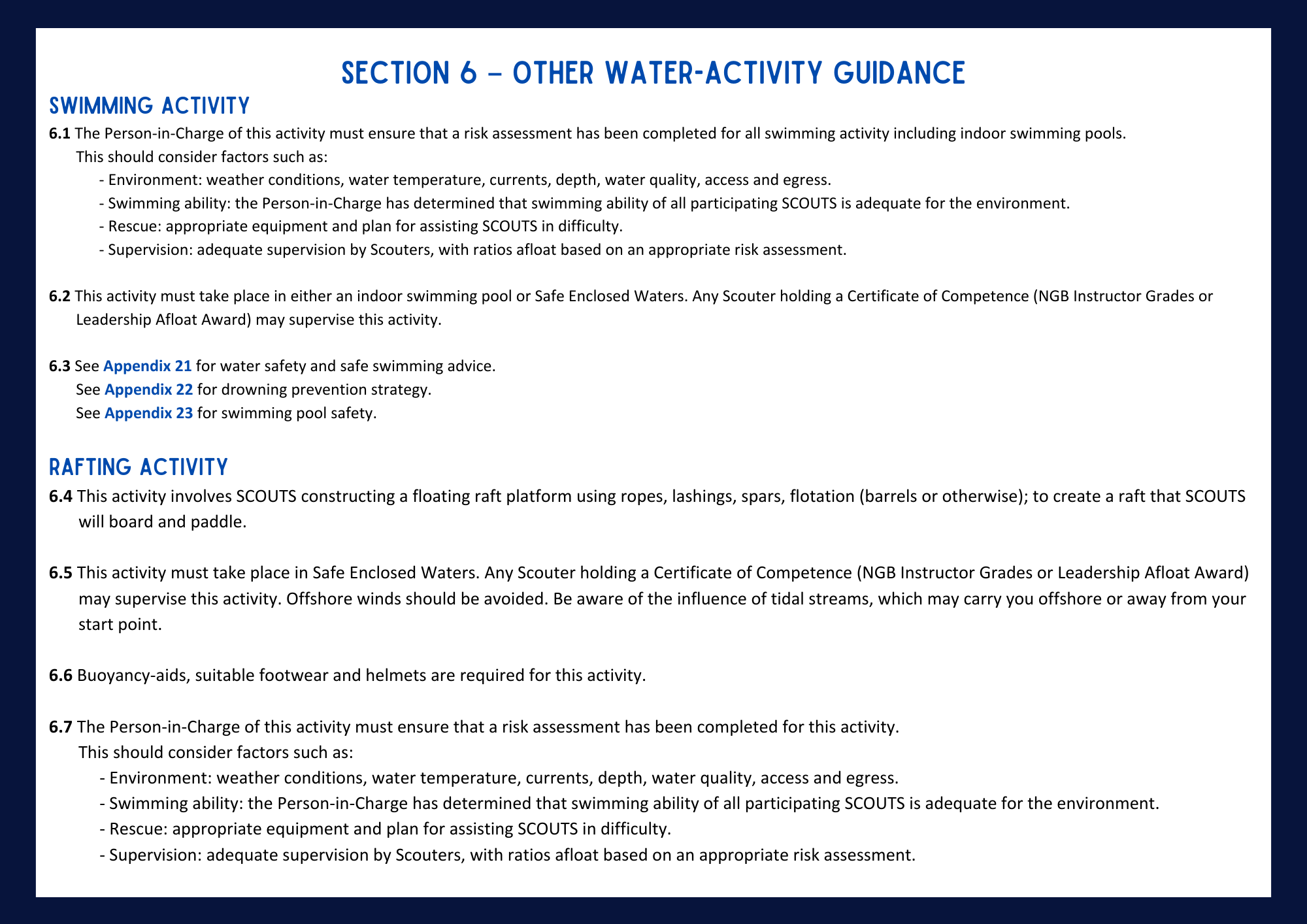 SECTION 6 – OTHER WATER-ACTIVITY GUIDANCE

SWIMMING ACTIVITY

6.1 The Person-in-Charge of this activity must ensure that a risk assessment has been completed for all swimming activity including indoor swimming pools.
This should consider factors such as:
- Environment: weather conditions, water temperature, currents, depth, water quality, access and egress.
- Swimming ability: the Person-in-Charge has determined that swimming ability of all participating SCOUTS is adequate for the environment.
- Rescue: appropriate equipment and plan for assisting SCOUTS in difficulty.
- Supervision: adequate supervision by Scouters, with ratios afloat based on an appropriate risk assessment.

6.2 This activity must take place in either an indoor swimming pool or Safe Enclosed Waters. Any Scouter holding a Certificate of Competence (NGB Instructor Grades or Leadership Afloat Award) may supervise this activity.

6.3 See Appendix 21 for water safety and safe swimming advice.
See Appendix 22 for drowning prevention strategy.
See Appendix 23 for swimming pool safety.

RAFTING ACTIVITY

6.4 This activity involves SCOUTS constructing a floating raft platform using ropes, lashings, spars, flotation (barrels or otherwise); to create a raft that SCOUTS will board and paddle.

6.5 This activity must take place in Safe Enclosed Waters. Any Scouter holding a Certificate of Competence (NGB Instructor Grades or Leadership Afloat Award) may supervise this activity. Offshore winds should be avoided. Be aware of the influence of tidal streams, which may carry you offshore or away from your start point.

6.6 Buoyancy-aids, suitable footwear and helmets are required for this activity.

6.7 The Person-in-Charge of this activity must ensure that a risk assessment has been completed for this activity.
This should consider factors such as:
- Environment: weather conditions, water temperature, currents, depth, water quality, access and egress.
- Swimming ability: the Person-in-Charge has determined that swimming ability of all participating SCOUTS is adequate for the environment.
- Rescue: appropriate equipment and plan for assisting SCOUTS in difficulty.
- Supervision: adequate supervision by Scouters, with ratios afloat based on an appropriate risk assessment.